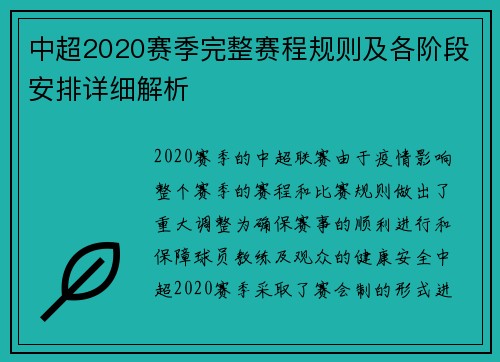 中超2020赛季完整赛程规则及各阶段安排详细解析

2020赛季的中超联赛由于疫情影响整个赛季的赛程和比赛规则做出了重大调整为确保赛事的顺利进行和保障球员教练及观众的健康安全中超2020赛季采取了赛会制的形式进